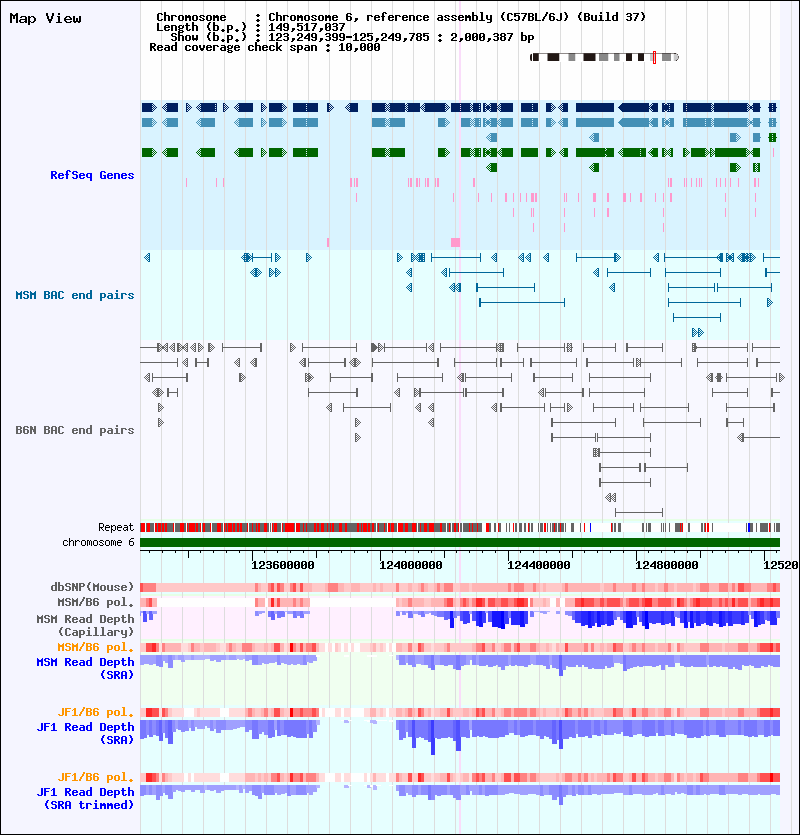 Map View

Chromosome : Chromosome 6, reference assembly (C57BL/6J) (Build 37)
Length (b.p.) : 149,517,037
Show (b.p.) : 123,249,399-125,249,785 : 2,000,387 bp
Read coverage check span : 10,000

RefSeq Genes

MSM BAC end pairs

B6N BAC end pairs

Repeat
chromosome 6

123600000 124000000 124400000 124800000 12520

dbSNP(Mouse)
MSM/B6 pol.
MSM Read Depth (Capillary)
MSM/B6 pol.
MSM Read Depth (SRA)

JF1/B6 pol.
JF1 Read Depth (SRA)

JF1/B6 pol.
JF1 Read Depth (SRA trimmed)